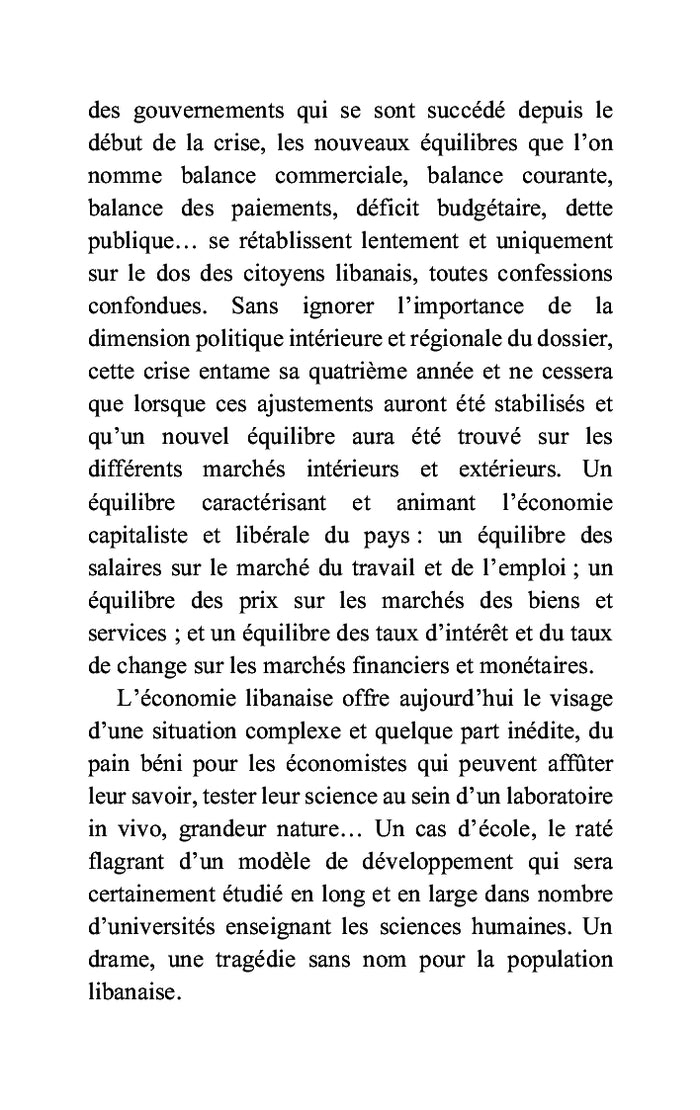 des gouvernements qui se sont succédé depuis le début de la crise, les nouveaux équilibres que l’on nomme balance commerciale, balance courante, balance des paiements, déficit budgétaire, dette publique… se rétablissent lentement et uniquement sur le dos des citoyens libanais, toutes confessions confondues. Sans ignorer l’importance de la dimension politique intérieure et régionale du dossier, cette crise entame sa quatrième année et ne cessera que lorsque ces ajustements auront été stabilisés et qu’un nouvel équilibre aura été trouvé sur les différents marchés intérieurs et extérieurs. Un équilibre caractérisant et animant l’économie capitaliste et libérale du pays : un équilibre des salaires sur le marché du travail et de l’emploi ; un équilibre des prix sur les marchés des biens et services ; et un équilibre des taux d’intérêt et du taux de change sur les marchés financiers et monétaires.

L’économie libanaise offre aujourd’hui le visage d’une situation complexe et quelque part inédite, du pain béni pour les économistes qui peuvent affûter leur savoir, tester leur science au sein d’un laboratoire in vivo, grandeur nature… Un cas d’école, le raté flagrant d’un modèle de développement qui sera certainement étudié en long et en large dans nombre d’universités enseignant les sciences humaines. Un drame, une tragédie sans nom pour la population libanaise.